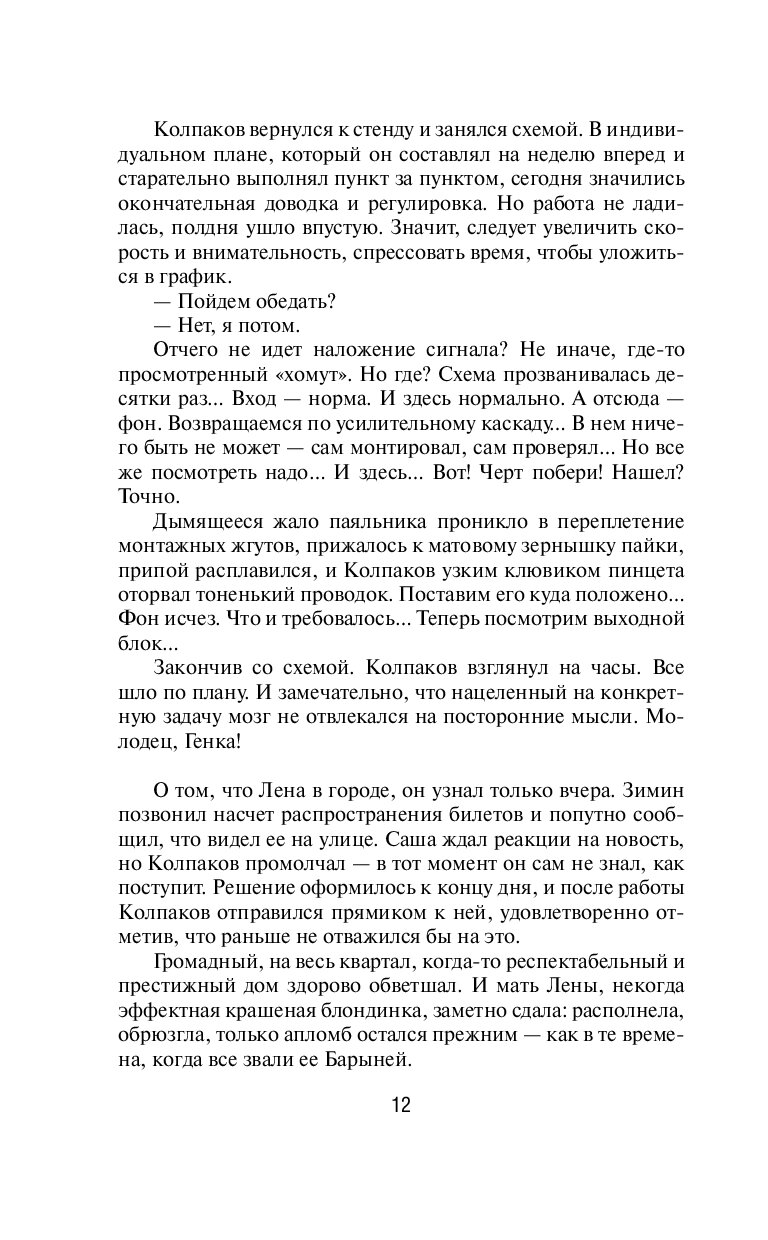 Колпаков вернулся к стенду и занялся схемой. В индивидуальном плане, который он составлял на неделю вперед и старательно выполнял пункт за пунктом, сегодня значились окончательная доводка и регулировка. Но работа не ладилась, полдня ушло впустую. Значит, следует увеличить скорость и внимательность, спрессовать время, чтобы уложиться в график.

— Пойдем обедать?

— Нет, я потом.

Отчего не идет наложение сигнала? Не иначе, где-то просмотренный «хомут». Но где? Схема прозванивалась десятки раз... Вход — норма. И здесь нормально. А отсюда — фон. Возвращаемся по усилительному каскаду... В нем ничего быть не может — сам монтировал, сам проверял... Но все же посмотреть надо... И здесь... Вот! Черт побери! Нашел? Точно.

Дымящееся жало паяльника проникло в переплетение монтажных жгутов, прижалось к матовому зернышку пайки, припой расплавился, и Колпаков узким клювиком пинцета оторвал тоненький проводок. Поставим его куда положено... Фон исчез. Что и требовалось... Теперь посмотрим выходной блок...

Закончив со схемой. Колпаков взглянул на часы. Все шло по плану. И замечательно, что нацеленный на конкретную задачу мозг не отвлекался на посторонние мысли. Молодец, Генка!

О том, что Лена в городе, он узнал только вчера. Зимин позвонил насчет распространения билетов и попутно сообщил, что видел ее на улице. Саша ждал реакции на новость, но Колпаков промолчал — в тот момент он сам не знал, как поступит. Решение оформилось к концу дня, и после работы Колпаков отправился прямиком к ней, удовлетворенно отметив, что раньше не отважился бы на это.

Громадный, на весь квартал, когда-то респектабельный и престижный дом здорово обветшал. И мать Лены, некогда эффектная крашеная блондинка, заметно сдала: располнела, обрюзгла, только апломб остался прежним — как в те времена, когда все звали ее Барыней.

12